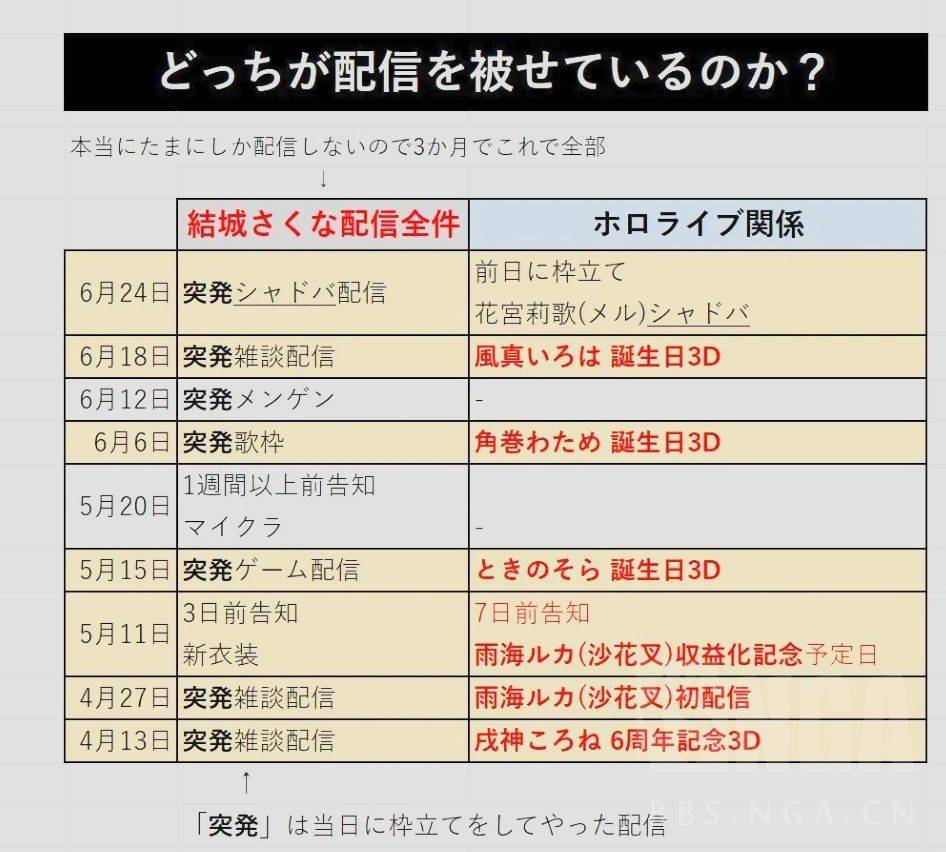 どっちが配信を被せているのか？

本当にたまにしか配信しないので3か月でこれで全部
↓

| | 結城さくな配信全件 | ホロライブ関係 |
|---|---|---|
| 6月24日 | 突発シャドバ配信 | 前日に枠立て 花宮莉歌(メル)シャドバ |
| 6月18日 | 突発雑談配信 | 風真いろは 誕生日3D |
| 6月12日 | 突発メンゲン | - |
| 6月6日 | 突発歌枠 | 角巻わため 誕生日3D |
| 5月20日 | 1週間以上前告知 マイクラ | - |
| 5月15日 | 突発ゲーム配信 | ときのそら 誕生日3D |
| 5月11日 | 3日前告知 新衣装 | 7日前告知 雨海ルカ(沙花叉)収益化記念予定日 |
| 4月27日 | 突発雑談配信 | 雨海ルカ(沙花叉)初配信 |
| 4月13日 | 突発雑談配信 | 戌神ころね 6周年記念3D |

↑
「突発」は当日に枠立てをしてやった配信

NGA
BBS.NGA.CN